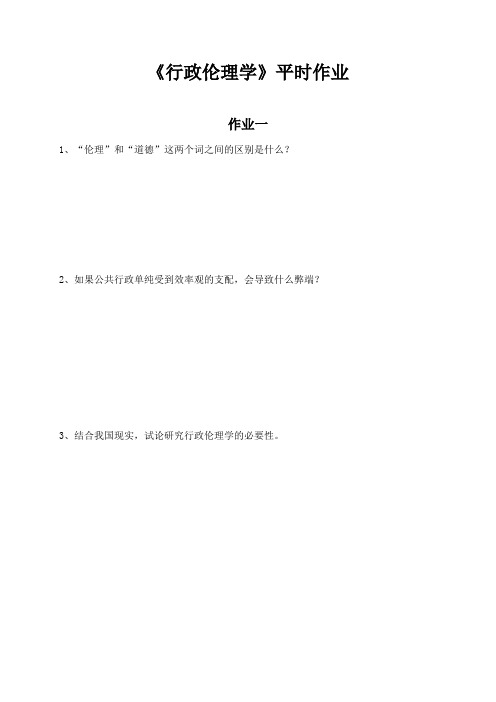 《行政伦理学》平时作业

作业一

1、“伦理”和“道德”这两个词之间的区别是什么？

2、如果公共行政单纯受到效率观的支配，会导致什么弊端？

3、结合我国现实，试论研究行政伦理学的必要性。